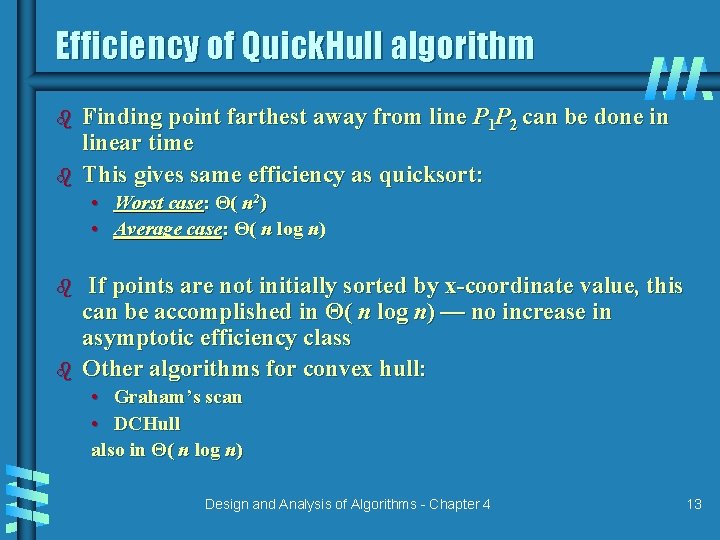 Efficiency of QuickHull algorithm

• Finding point farthest away from line $P_1P_2$ can be done in linear time

• This gives same efficiency as quicksort:
• Worst case: $\Theta(n^2)$
• Average case: $\Theta(n \log n)$

• If points are not initially sorted by x-coordinate value, this can be accomplished in $\Theta(n \log n)$ — no increase in asymptotic efficiency class

• Other algorithms for convex hull:
• Graham's scan
• DCHull
also in $\Theta(n \log n)$

Design and Analysis of Algorithms - Chapter 4

13